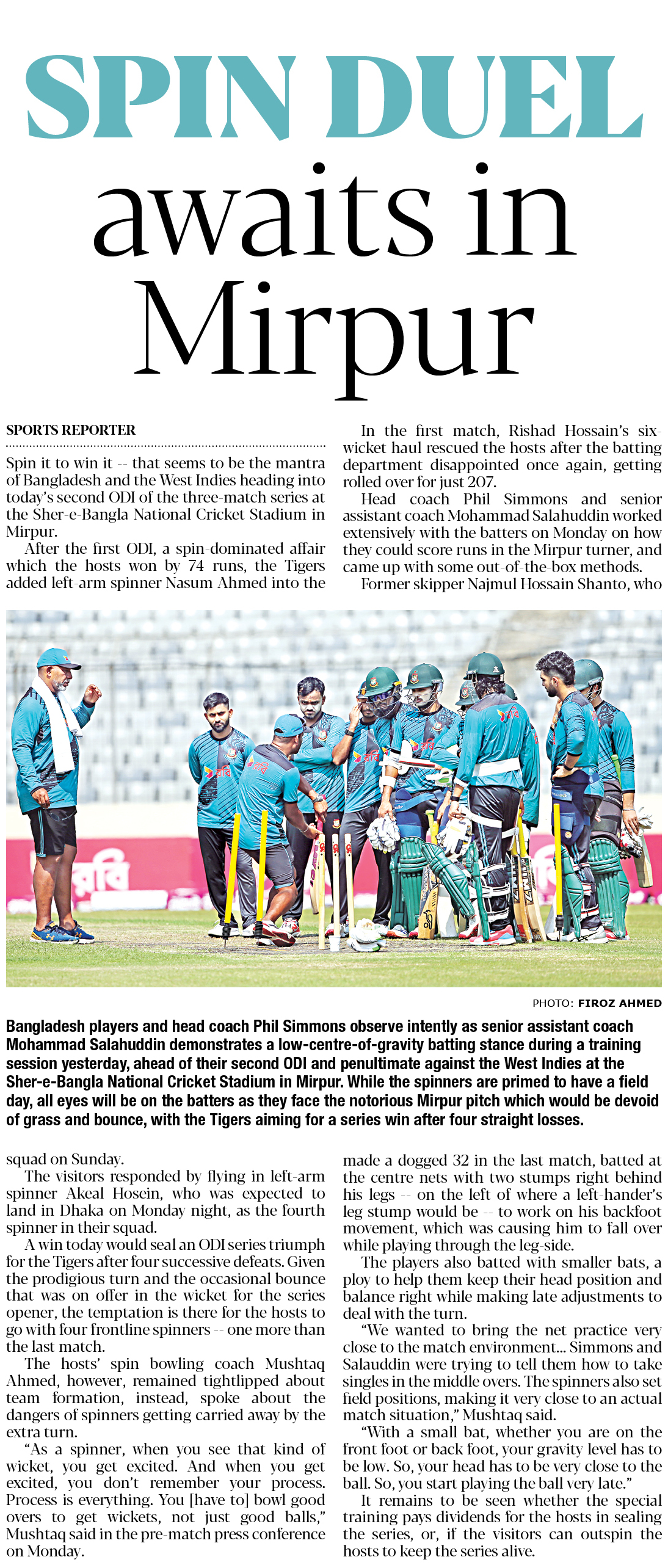 SPIN DUEL awaits in Mirpur

SPORTS REPORTER

Spin it to win it -- that seems to be the mantra of Bangladesh and the West Indies heading into today's second ODI of the three-match series at the Sher-e-Bangla National Cricket Stadium in Mirpur.

After the first ODI, a spin-dominated affair which the hosts won by 74 runs, the Tigers added left-arm spinner Nasum Ahmed into the squad on Sunday.

The visitors responded by flying in left-arm spinner Akeal Hosein, who was expected to land in Dhaka on Monday night, as the fourth spinner in their squad.

A win today would seal an ODI series triumph for the Tigers after four successive defeats. Given the prodigious turn and the occasional bounce that was on offer in the wicket for the series opener, the temptation is there for the hosts to go with four frontline spinners -- one more than the last match.

The hosts' spin bowling coach Mushtaq Ahmed, however, remained tightlipped about team formation, instead, spoke about the dangers of spinners getting carried away by the extra turn.

"As a spinner, when you see that kind of wicket, you get excited. And when you get excited, you don't remember your process. Process is everything. You [have to] bowl good overs to get wickets, not just good balls," Mushtaq said in the pre-match press conference on Monday.

In the first match, Rishad Hossain's six-wicket haul rescued the hosts after the batting department disappointed once again, getting rolled over for just 207.

Head coach Phil Simmons and senior assistant coach Mohammad Salahuddin worked extensively with the batters on Monday on how they could score runs in the Mirpur turner, and came up with some out-of-the-box methods.

Former skipper Najmul Hossain Shanto, who made a dogged 32 in the last match, batted at the centre nets with two stumps right behind his legs -- on the left of where a left-hander's leg stump would be -- to work on his backfoot movement, which was causing him to fall over while playing through the leg-side.

The players also batted with smaller bats, a ploy to help them keep their head position and balance right while making late adjustments to deal with the turn.

"We wanted to bring the net practice very close to the match environment... Simmons and Salauddin were trying to tell them how to take singles in the middle overs. The spinners also set field positions, making it very close to an actual match situation," Mushtaq said.

"With a small bat, whether you are on the front foot or back foot, your gravity level has to be low. So, your head has to be very close to the ball. So, you start playing the ball very late."

It remains to be seen whether the special training pays dividends for the hosts in sealing the series, or, if the visitors can outspin the hosts to keep the series alive.

রবি

PHOTO: FIROZ AHMED

Bangladesh players and head coach Phil Simmons observe intently as senior assistant coach Mohammad Salahuddin demonstrates a low-centre-of-gravity batting stance during a training session yesterday, ahead of their second ODI and penultimate against the West Indies at the Sher-e-Bangla National Cricket Stadium in Mirpur. While the spinners are primed to have a field day, all eyes will be on the batters as they face the notorious Mirpur pitch which would be devoid of grass and bounce, with the Tigers aiming for a series win after four straight losses.